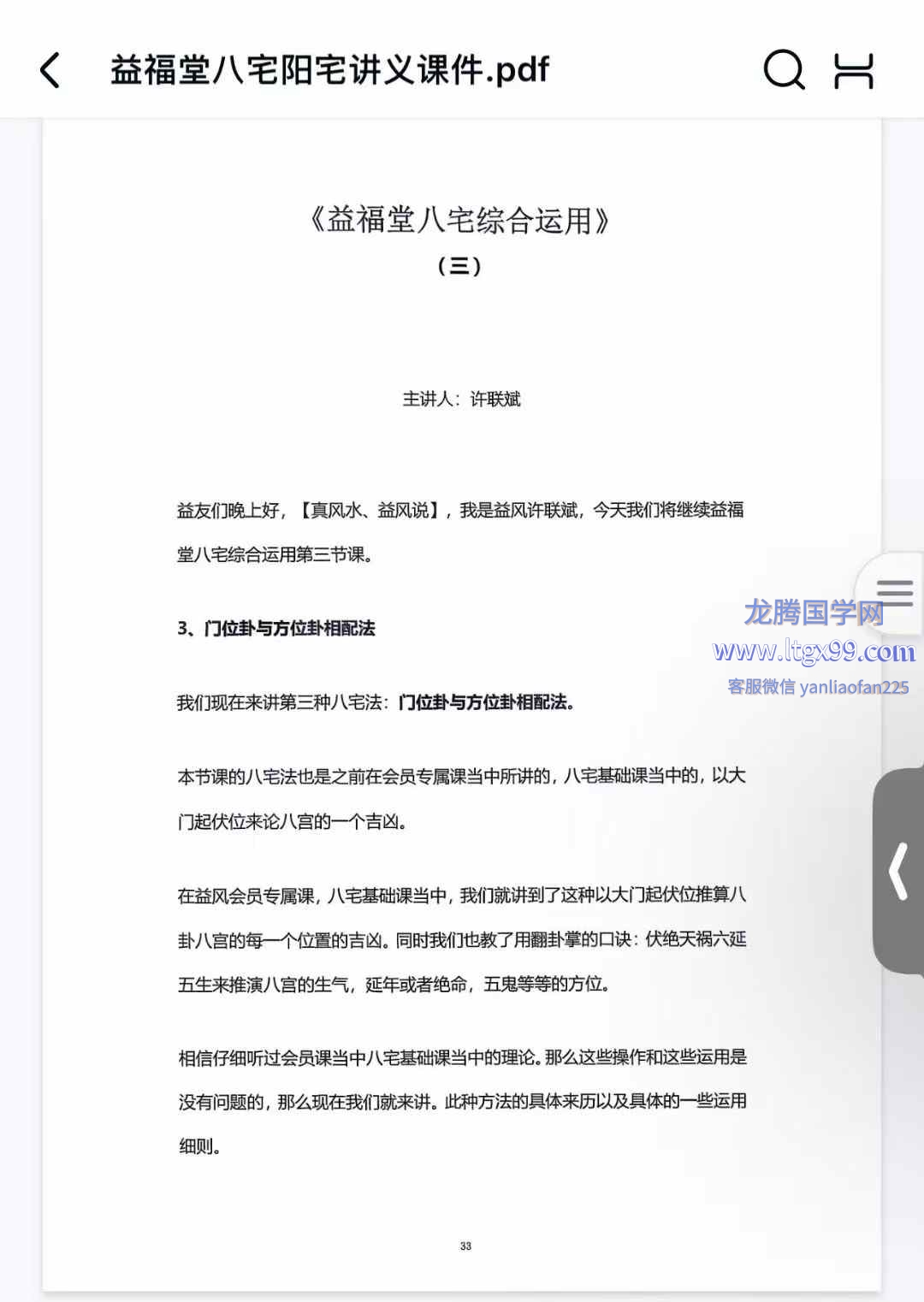 益福堂八宅阳宅讲义课件.pdf

《益福堂八宅综合运用》
（三）

主讲人：许联斌

益友们晚上好，【真风水、益风说】，我是益风许联斌，今天我们将继续益福堂八宅综合运用第三节课。

3、门位卦与方位卦相配法

龙腾国学网
www.ltgx99.com
客服微信 yanliaofan225

我们现在来讲第三种八宅法：门位卦与方位卦相配法。

本节课的八宅法也是之前在会员专属课当中所讲的，八宅基础课当中的，以大门起伏位来论八宫的一个吉凶。

在益风会员专属课，八宅基础课当中，我们就讲到了这种以大门起伏位推算八卦八宫的每一个位置的吉凶。同时我们也教了用翻卦掌的口诀：伏绝天祸六延五生来推演八宫的生气，延年或者绝命，五鬼等等的方位。

相信仔细听过会员课当中八宅基础课当中的理论。那么这些操作和这些运用是没有问题的，那么现在我们就来讲。此种方法的具体来历以及具体的一些运用细则。

33